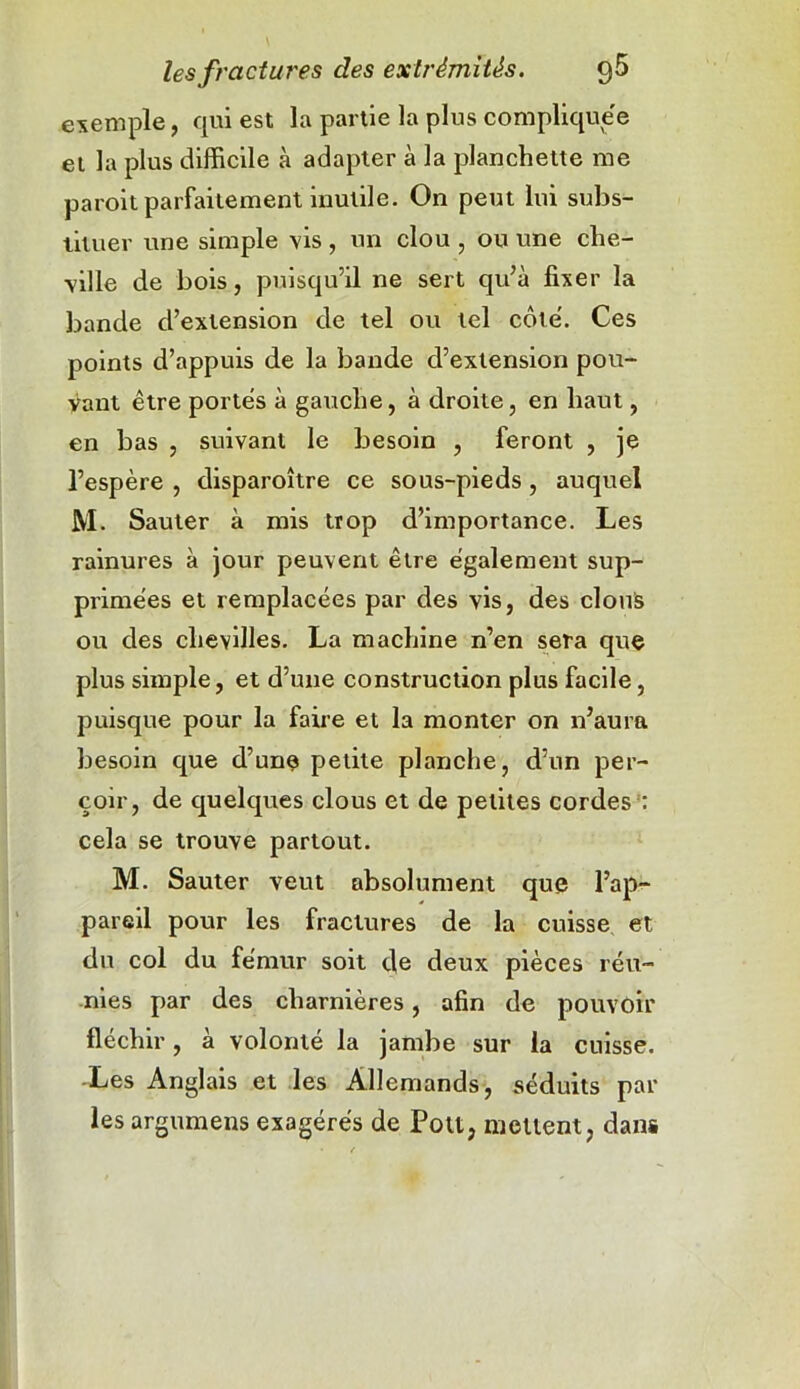 les fractures des extrémités. 95

exemple, qui est la partie la plus compliquée et la plus difficile à adapter à la planchette me paroît parfaitement inutile. On peut lui substituer une simple vis, un clou, ou une cheville de bois, puisqu'il ne sert qu'à fixer la bande d'extension de tel ou tel côté. Ces points d'appuis de la bande d'extension pouvant être portés à gauche, à droite, en haut, en bas, suivant le besoin, feront, je l'espère, disparoître ce sous-pieds, auquel M. Sauter à mis trop d'importance. Les rainures à jour peuvent être également supprimées et remplacées par des vis, des clous ou des chevilles. La machine n'en sera que plus simple, et d'une construction plus facile, puisque pour la faire et la monter on n'aura besoin que d'une petite planche, d'un perçoir, de quelques clous et de petites cordes : cela se trouve partout.

M. Sauter veut absolument que l'appareil pour les fractures de la cuisse et du col du fémur soit de deux pièces réunies par des charnières, afin de pouvoir fléchir, à volonté la jambe sur la cuisse. Les Anglais et les Allemands, séduits par les argumens exagérés de Pott, mettent, dans